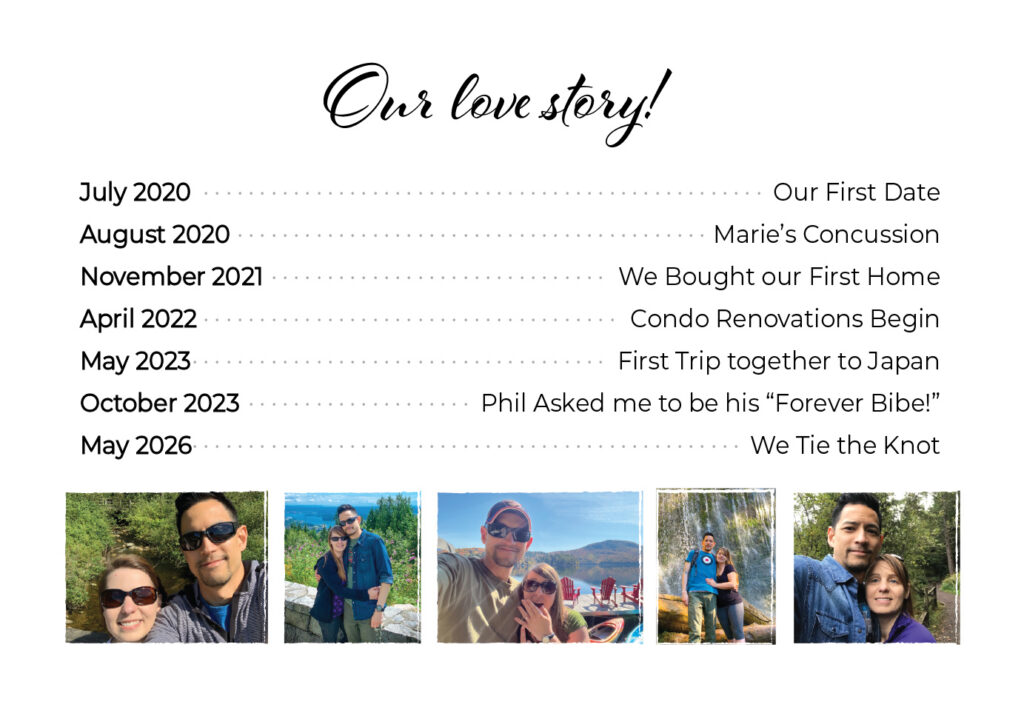 Our love story!

July 2020 Our First Date
August 2020 Marie's Concussion
November 2021 We Bought our First Home
April 2022 Condo Renovations Begin
May 2023 First Trip together to Japan
October 2023 Phil Asked me to be his "Forever Bibe!"
May 2026 We Tie the Knot